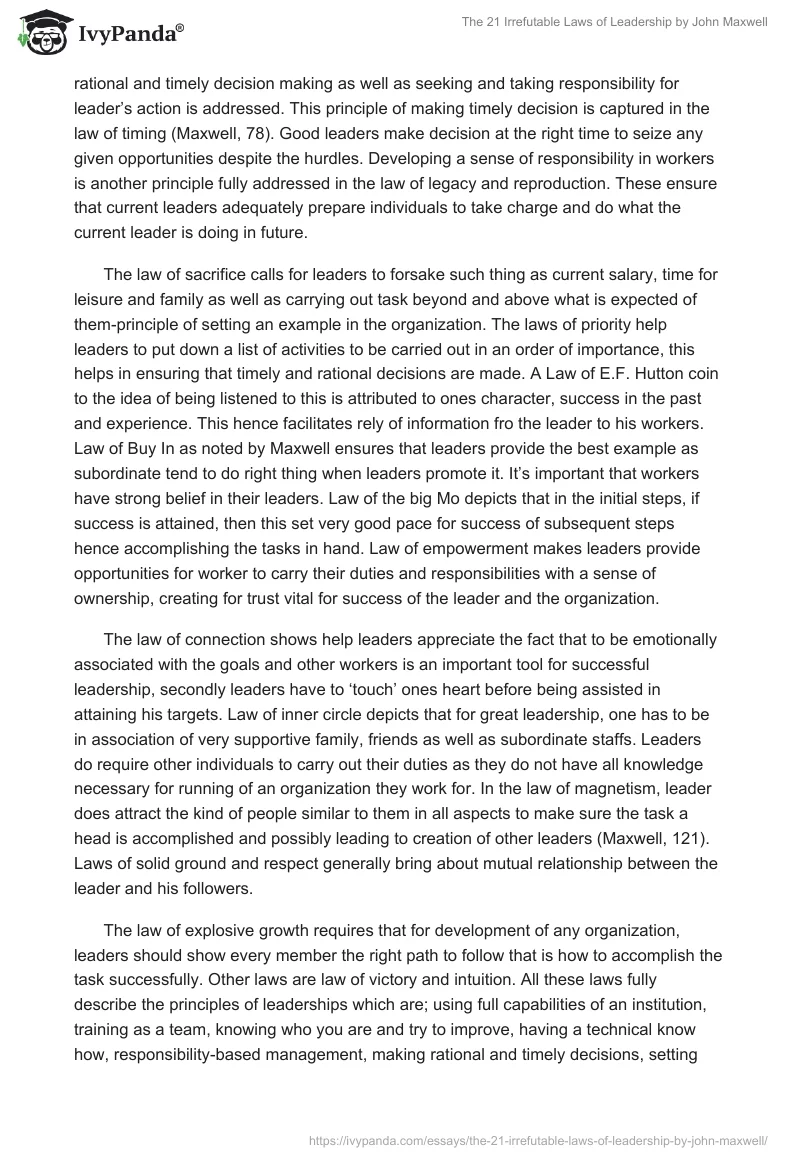 IvyPanda®

The 21 Irrefutable Laws of Leadership by John Maxwell

rational and timely decision making as well as seeking and taking responsibility for leader's action is addressed. This principle of making timely decision is captured in the law of timing (Maxwell, 78). Good leaders make decision at the right time to seize any given opportunities despite the hurdles. Developing a sense of responsibility in workers is another principle fully addressed in the law of legacy and reproduction. These ensure that current leaders adequately prepare individuals to take charge and do what the current leader is doing in future.

The law of sacrifice calls for leaders to forsake such thing as current salary, time for leisure and family as well as carrying out task beyond and above what is expected of them-principle of setting an example in the organization. The laws of priority help leaders to put down a list of activities to be carried out in an order of importance, this helps in ensuring that timely and rational decisions are made. A Law of E.F. Hutton coin to the idea of being listened to this is attributed to ones character, success in the past and experience. This hence facilitates rely of information fro the leader to his workers. Law of Buy In as noted by Maxwell ensures that leaders provide the best example as subordinate tend to do right thing when leaders promote it. It's important that workers have strong belief in their leaders. Law of the big Mo depicts that in the initial steps, if success is attained, then this set very good pace for success of subsequent steps hence accomplishing the tasks in hand. Law of empowerment makes leaders provide opportunities for worker to carry their duties and responsibilities with a sense of ownership, creating for trust vital for success of the leader and the organization.

The law of connection shows help leaders appreciate the fact that to be emotionally associated with the goals and other workers is an important tool for successful leadership, secondly leaders have to 'touch' ones heart before being assisted in attaining his targets. Law of inner circle depicts that for great leadership, one has to be in association of very supportive family, friends as well as subordinate staffs. Leaders do require other individuals to carry out their duties as they do not have all knowledge necessary for running of an organization they work for. In the law of magnetism, leader does attract the kind of people similar to them in all aspects to make sure the task a head is accomplished and possibly leading to creation of other leaders (Maxwell, 121). Laws of solid ground and respect generally bring about mutual relationship between the leader and his followers.

The law of explosive growth requires that for development of any organization, leaders should show every member the right path to follow that is how to accomplish the task successfully. Other laws are law of victory and intuition. All these laws fully describe the principles of leaderships which are; using full capabilities of an institution, training as a team, knowing who you are and try to improve, having a technical know how, responsibility-based management, making rational and timely decisions, setting

https://ivypanda.com/essays/the-21-irrefutable-laws-of-leadership-by-john-maxwell/